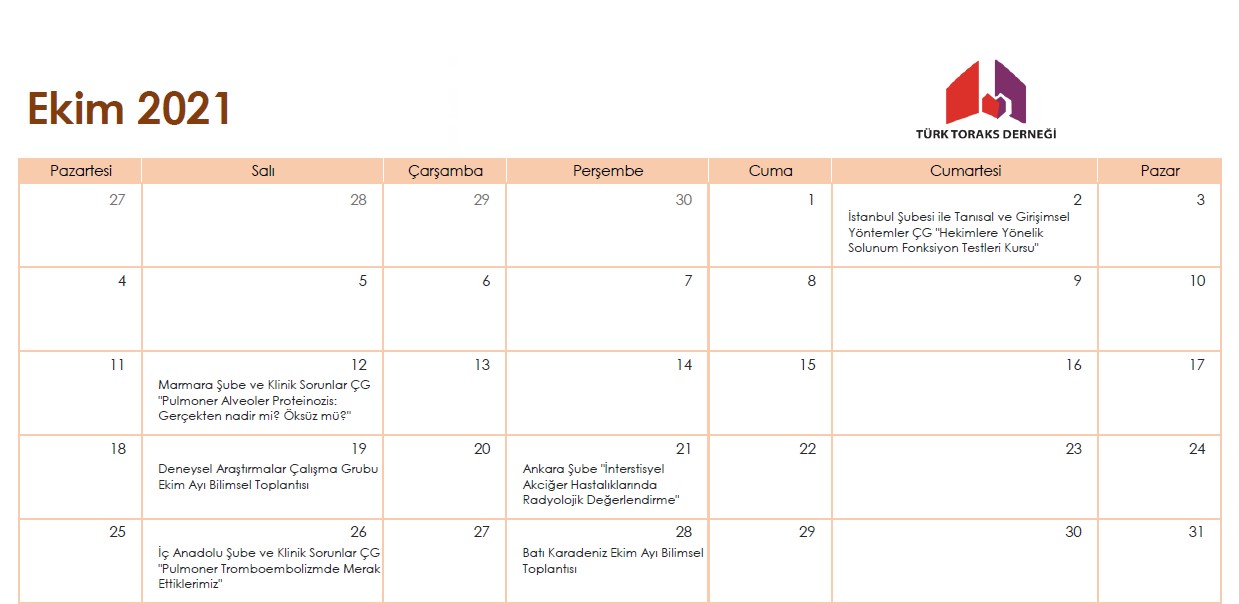 Ekim 2021

TÜRK TORAKS DERNEĞİ

| Pazartesi | Salı | Çarşamba | Perşembe | Cuma | Cumartesi | Pazar |
|---|---|---|---|---|---|---|
| 27 | 28 | 29 | 30 | 1 | 2 İstanbul Şubesi ile Tanısal ve Girişimsel Yöntemler ÇG "Hekimlere Yönelik Solunum Fonksiyon Testleri Kursu" | 3 |
| 4 | 5 | 6 | 7 | 8 | 9 | 10 |
| 11 | 12 Marmara Şube ve Klinik Sorunlar ÇG "Pulmoner Alveoler Proteinozis: Gerçekten nadir mi? Öksüz mü?" | 13 | 14 | 15 | 16 | 17 |
| 18 | 19 Deneysel Araştırmalar Çalışma Grubu Ekim Ayı Bilimsel Toplantısı | 20 | 21 Ankara Şube "İnterstisyel Akciğer Hastalıklarında Radyolojik Değerlendirme" | 22 | 23 | 24 |
| 25 | 26 İç Anadolu Şube ve Klinik Sorunlar ÇG "Pulmoner Tromboembolizmde Merak Ettiklerimiz" | 27 | 28 Batı Karadeniz Ekim Ayı Bilimsel Toplantısı | 29 | 30 | 31 |